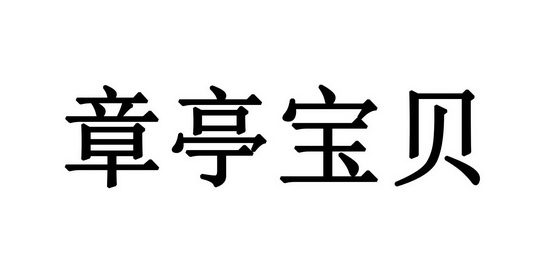 章亭宝贝